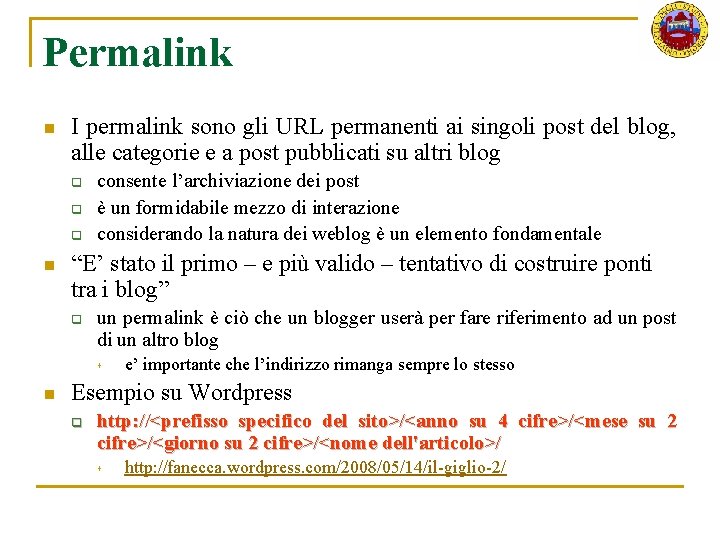 Permalink

I permalink sono gli URL permanenti ai singoli post del blog, alle categorie e a post pubblicati su altri blog

consente l’archiviazione dei post

è un formidabile mezzo di interazione

considerando la natura dei weblog è un elemento fondamentale

“E’ stato il primo – e più valido – tentativo di costruire ponti tra i blog”

un permalink è ciò che un blogger userà per fare riferimento ad un post di un altro blog

e’ importante che l’indirizzo rimanga sempre lo stesso

Esempio su Wordpress

http://<prefisso specifico del sito>/<anno su 4 cifre>/<mese su 2 cifre>/<giorno su 2 cifre>/<nome dell'articolo>/

http://fanecca.wordpress.com/2008/05/14/il-giglio-2/